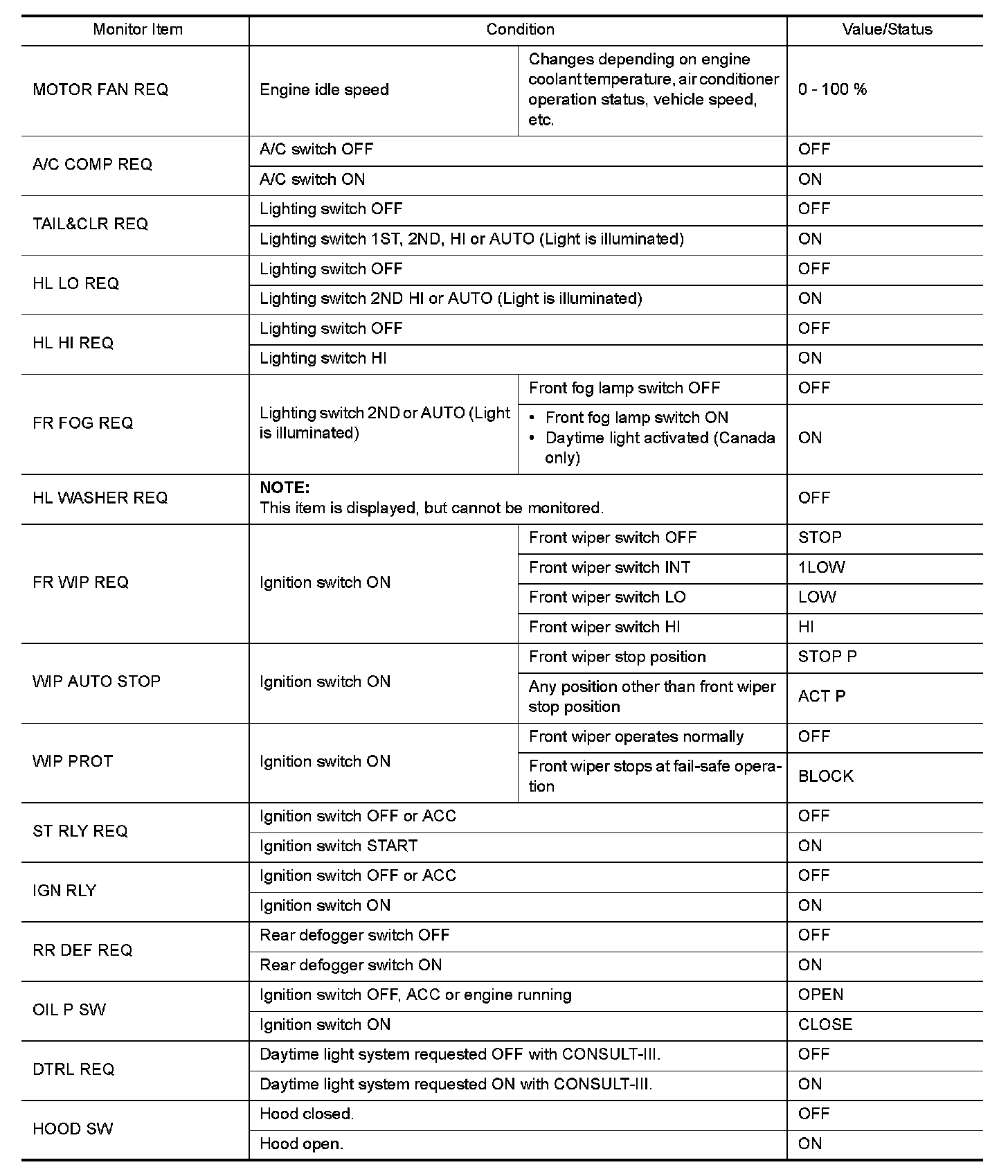 | Monitor Item | Condition | | Value/Status |
|---|---|---|---|
| MOTOR FAN REQ | Engine idle speed | Changes depending on engine coolant temperature, air conditioner operation status, vehicle speed, etc. | 0 - 100 % |
| A/C COMP REQ | A/C switch OFF | | OFF |
| | A/C switch ON | | ON |
| TAIL&CLR REQ | Lighting switch OFF | | OFF |
| | Lighting switch 1ST, 2ND, HI or AUTO (Light is illuminated) | | ON |
| HL LO REQ | Lighting switch OFF | | OFF |
| | Lighting switch 2ND HI or AUTO (Light is illuminated) | | ON |
| HL HI REQ | Lighting switch OFF | | OFF |
| | Lighting switch HI | | ON |
| FR FOG REQ | Lighting switch 2ND or AUTO (Light is illuminated) | Front fog lamp switch OFF | OFF |
| | | • Front fog lamp switch ON • Daytime light activated (Canada only) | ON |
| HL WASHER REQ | **NOTE:** This item is displayed, but cannot be monitored. | | OFF |
| FR WIP REQ | Ignition switch ON | Front wiper switch OFF | STOP |
| | | Front wiper switch INT | 1LOW |
| | | Front wiper switch LO | LOW |
| | | Front wiper switch HI | HI |
| WIP AUTO STOP | Ignition switch ON | Front wiper stop position | STOP P |
| | | Any position other than front wiper stop position | ACT P |
| WIP PROT | Ignition switch ON | Front wiper operates normally | OFF |
| | | Front wiper stops at fail-safe operation | BLOCK |
| ST RLY REQ | Ignition switch OFF or ACC | | OFF |
| | Ignition switch START | | ON |
| IGN RLY | Ignition switch OFF or ACC | | OFF |
| | Ignition switch ON | | ON |
| RR DEF REQ | Rear defogger switch OFF | | OFF |
| | Rear defogger switch ON | | ON |
| OIL P SW | Ignition switch OFF, ACC or engine running | | OPEN |
| | Ignition switch ON | | CLOSE |
| DTRL REQ | Daytime light system requested OFF with CONSULT-III. | | OFF |
| | Daytime light system requested ON with CONSULT-III. | | ON |
| HOOD SW | Hood closed. | | OFF |
| | Hood open. | | ON |